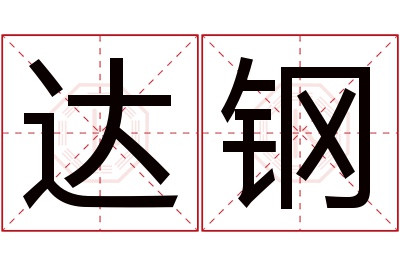 达钢